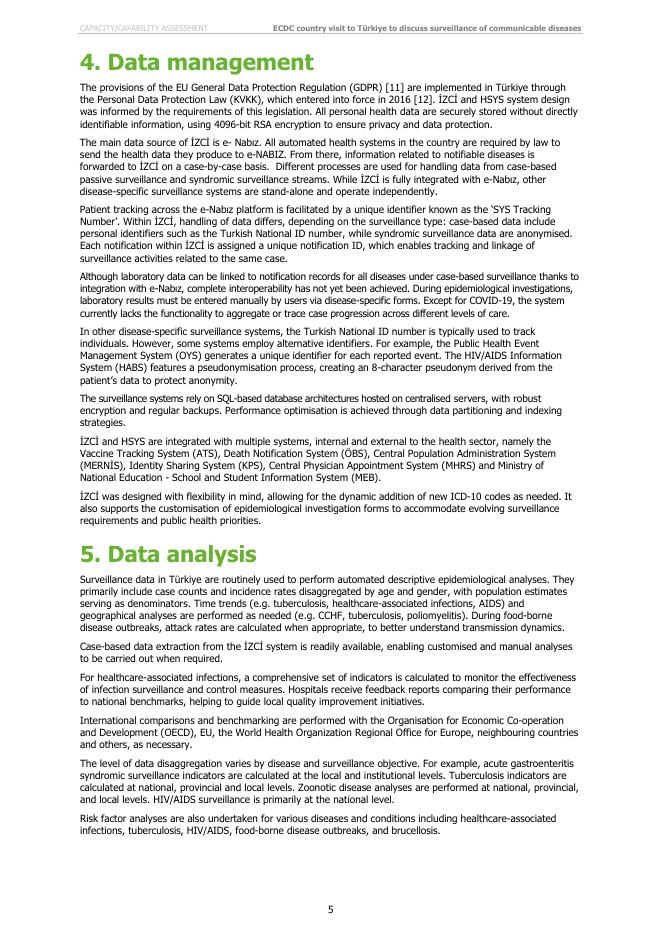 CAPACITY/CAPABILITY ASSESSMENT ECDC country visit to Türkiye to discuss surveillance of communicable diseases

4. Data management

The provisions of the EU General Data Protection Regulation (GDPR) [11] are implemented in Türkiye through the Personal Data Protection Law (KVKK), which entered into force in 2016 [12]. İZCİ and HSYS system design was informed by the requirements of this legislation. All personal health data are securely stored without directly identifiable information, using 4096-bit RSA encryption to ensure privacy and data protection.

The main data source of İZCİ is e- Nabız. All automated health systems in the country are required by law to send the health data they produce to e-NABIZ. From there, information related to notifiable diseases is forwarded to İZCİ on a case-by-case basis. Different processes are used for handling data from case-based passive surveillance and syndromic surveillance streams. While İZCİ is fully integrated with e-Nabız, other disease-specific surveillance systems are stand-alone and operate independently.

Patient tracking across the e-Nabız platform is facilitated by a unique identifier known as the 'SYS Tracking Number'. Within İZCİ, handling of data differs, depending on the surveillance type: case-based data include personal identifiers such as the Turkish National ID number, while syndromic surveillance data are anonymised. Each notification within İZCİ is assigned a unique notification ID, which enables tracking and linkage of surveillance activities related to the same case.

Although laboratory data can be linked to notification records for all diseases under case-based surveillance thanks to integration with e-Nabız, complete interoperability has not yet been achieved. During epidemiological investigations, laboratory results must be entered manually by users via disease-specific forms. Except for COVID-19, the system currently lacks the functionality to aggregate or trace case progression across different levels of care.

In other disease-specific surveillance systems, the Turkish National ID number is typically used to track individuals. However, some systems employ alternative identifiers. For example, the Public Health Event Management System (OYS) generates a unique identifier for each reported event. The HIV/AIDS Information System (HABS) features a pseudonymisation process, creating an 8-character pseudonym derived from the patient's data to protect anonymity.

The surveillance systems rely on SQL-based database architectures hosted on centralised servers, with robust encryption and regular backups. Performance optimisation is achieved through data partitioning and indexing strategies.

İZCİ and HSYS are integrated with multiple systems, internal and external to the health sector, namely the Vaccine Tracking System (ATS), Death Notification System (ÖBS), Central Population Administration System (MERNİS), Identity Sharing System (KPS), Central Physician Appointment System (MHRS) and Ministry of National Education - School and Student Information System (MEB).

İZCİ was designed with flexibility in mind, allowing for the dynamic addition of new ICD-10 codes as needed. It also supports the customisation of epidemiological investigation forms to accommodate evolving surveillance requirements and public health priorities.

5. Data analysis

Surveillance data in Türkiye are routinely used to perform automated descriptive epidemiological analyses. They primarily include case counts and incidence rates disaggregated by age and gender, with population estimates serving as denominators. Time trends (e.g. tuberculosis, healthcare-associated infections, AIDS) and geographical analyses are performed as needed (e.g. CCHF, tuberculosis, poliomyelitis). During food-borne disease outbreaks, attack rates are calculated when appropriate, to better understand transmission dynamics.

Case-based data extraction from the İZCİ system is readily available, enabling customised and manual analyses to be carried out when required.

For healthcare-associated infections, a comprehensive set of indicators is calculated to monitor the effectiveness of infection surveillance and control measures. Hospitals receive feedback reports comparing their performance to national benchmarks, helping to guide local quality improvement initiatives.

International comparisons and benchmarking are performed with the Organisation for Economic Co-operation and Development (OECD), EU, the World Health Organization Regional Office for Europe, neighbouring countries and others, as necessary.

The level of data disaggregation varies by disease and surveillance objective. For example, acute gastroenteritis syndromic surveillance indicators are calculated at the local and institutional levels. Tuberculosis indicators are calculated at national, provincial and local levels. Zoonotic disease analyses are performed at national, provincial, and local levels. HIV/AIDS surveillance is primarily at the national level.

Risk factor analyses are also undertaken for various diseases and conditions including healthcare-associated infections, tuberculosis, HIV/AIDS, food-borne disease outbreaks, and brucellosis.

5